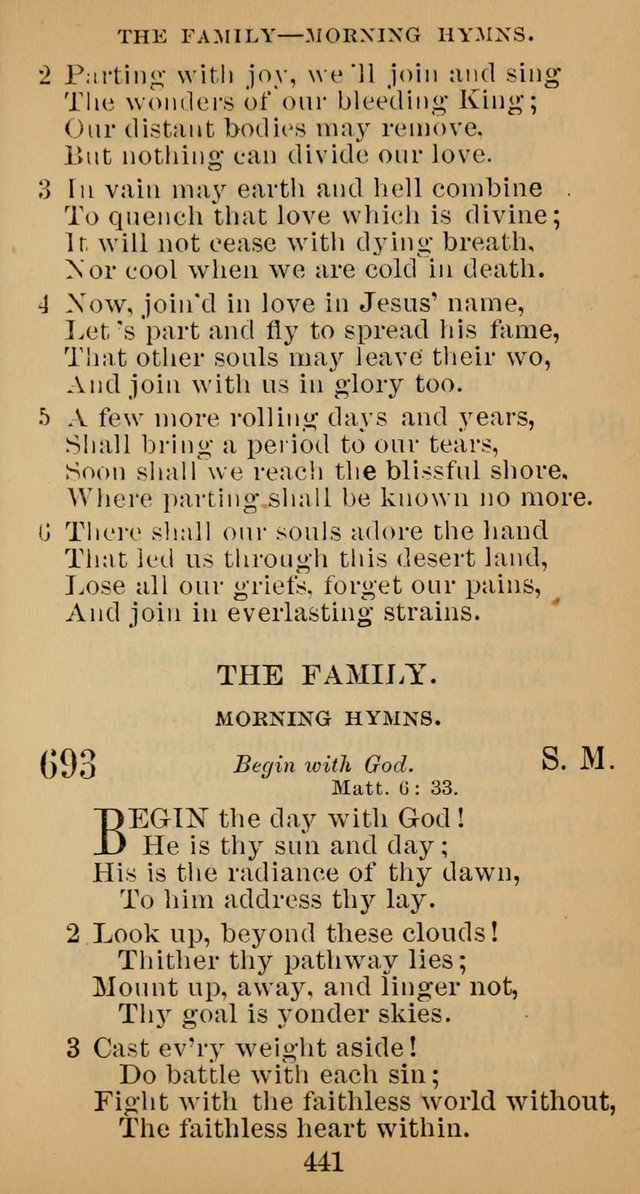 THE FAMILY—MORNING HYMNS.

2 Parting with joy, we'll join and sing
The wonders of our bleeding King;
Our distant bodies may remove,
But nothing can divide our love.

3 In vain may earth and hell combine
To quench that love which is divine;
It will not cease with dying breath,
Nor cool when we are cold in death.

4 Now, join'd in love in Jesus' name,
Let's part and fly to spread his fame,
That other souls may leave their wo,
And join with us in glory too.

5 A few more rolling days and years,
Shall bring a period to our tears,
Soon shall we reach the blissful shore,
Where parting shall be known no more.

6 There shall our souls adore the hand
That led us through this desert land,
Lose all our griefs, forget our pains,
And join in everlasting strains.

THE FAMILY.

MORNING HYMNS.

693 Begin with God. S. M.
Matt. 6: 33.

BEGIN the day with God!
He is thy sun and day;
His is the radiance of thy dawn,
To him address thy lay.

2 Look up, beyond these clouds!
Thither thy pathway lies;
Mount up, away, and linger not,
Thy goal is yonder skies.

3 Cast ev'ry weight aside!
Do battle with each sin;
Fight with the faithless world without,
The faithless heart within.

441